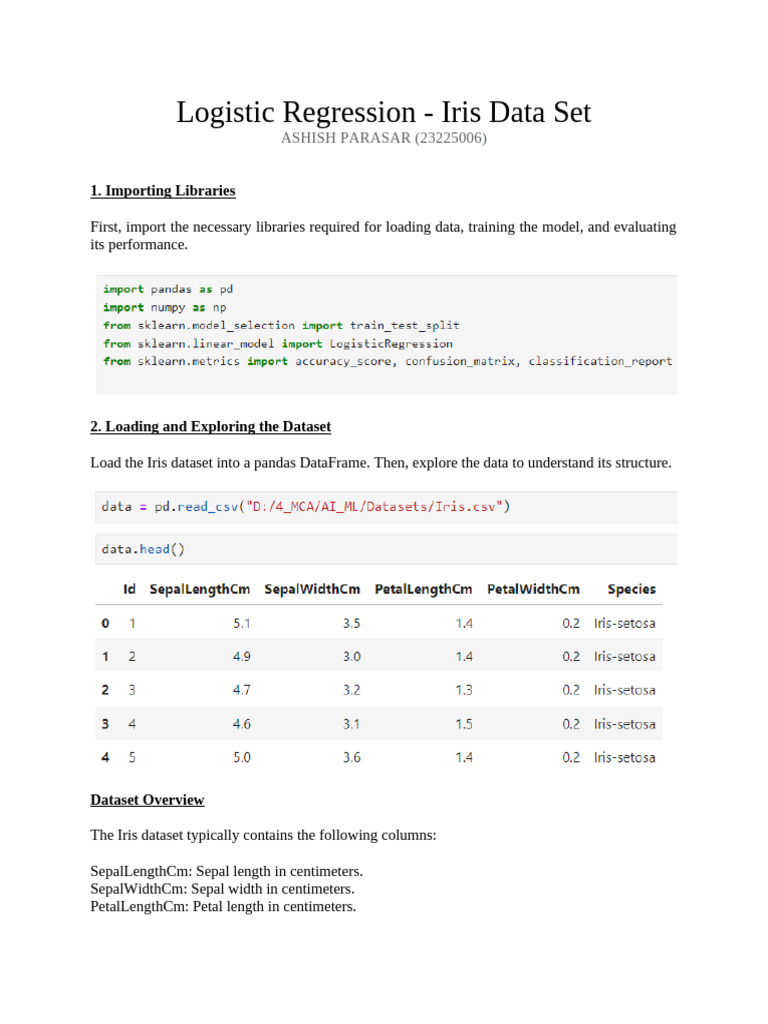 Logistic Regression - Iris Data Set
ASHISH PARASAR (23225006)

1. Importing Libraries

First, import the necessary libraries required for loading data, training the model, and evaluating its performance.

import pandas as pd
import numpy as np
from sklearn.model_selection import train_test_split
from sklearn.linear_model import LogisticRegression
from sklearn.metrics import accuracy_score, confusion_matrix, classification_report

2. Loading and Exploring the Dataset

Load the Iris dataset into a pandas DataFrame. Then, explore the data to understand its structure.

data = pd.read_csv("D:/4_MCA/AI_ML/Datasets/Iris.csv")

data.head()

| | Id | SepalLengthCm | SepalWidthCm | PetalLengthCm | PetalWidthCm | Species |
|---|---|---|---|---|---|---|
| 0 | 1 | 5.1 | 3.5 | 1.4 | 0.2 | Iris-setosa |
| 1 | 2 | 4.9 | 3.0 | 1.4 | 0.2 | Iris-setosa |
| 2 | 3 | 4.7 | 3.2 | 1.3 | 0.2 | Iris-setosa |
| 3 | 4 | 4.6 | 3.1 | 1.5 | 0.2 | Iris-setosa |
| 4 | 5 | 5.0 | 3.6 | 1.4 | 0.2 | Iris-setosa |

Dataset Overview

The Iris dataset typically contains the following columns:

SepalLengthCm: Sepal length in centimeters.
SepalWidthCm: Sepal width in centimeters.
PetalLengthCm: Petal length in centimeters.